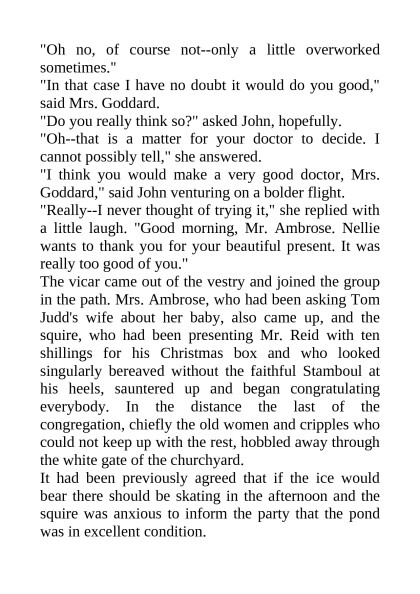 "Oh no, of course not--only a little overworked sometimes."
"In that case I have no doubt it would do you good," said Mrs. Goddard.
"Do you really think so?" asked John, hopefully.
"Oh--that is a matter for your doctor to decide. I cannot possibly tell," she answered.
"I think you would make a very good doctor, Mrs. Goddard," said John venturing on a bolder flight.
"Really--I never thought of trying it," she replied with a little laugh. "Good morning, Mr. Ambrose. Nellie wants to thank you for your beautiful present. It was really too good of you."
The vicar came out of the vestry and joined the group in the path. Mrs. Ambrose, who had been asking Tom Judd's wife about her baby, also came up, and the squire, who had been presenting Mr. Reid with ten shillings for his Christmas box and who looked singularly bereaved without the faithful Stamboul at his heels, sauntered up and began congratulating everybody. In the distance the last of the congregation, chiefly the old women and cripples who could not keep up with the rest, hobbled away through the white gate of the churchyard.
It had been previously agreed that if the ice would bear there should be skating in the afternoon and the squire was anxious to inform the party that the pond was in excellent condition.